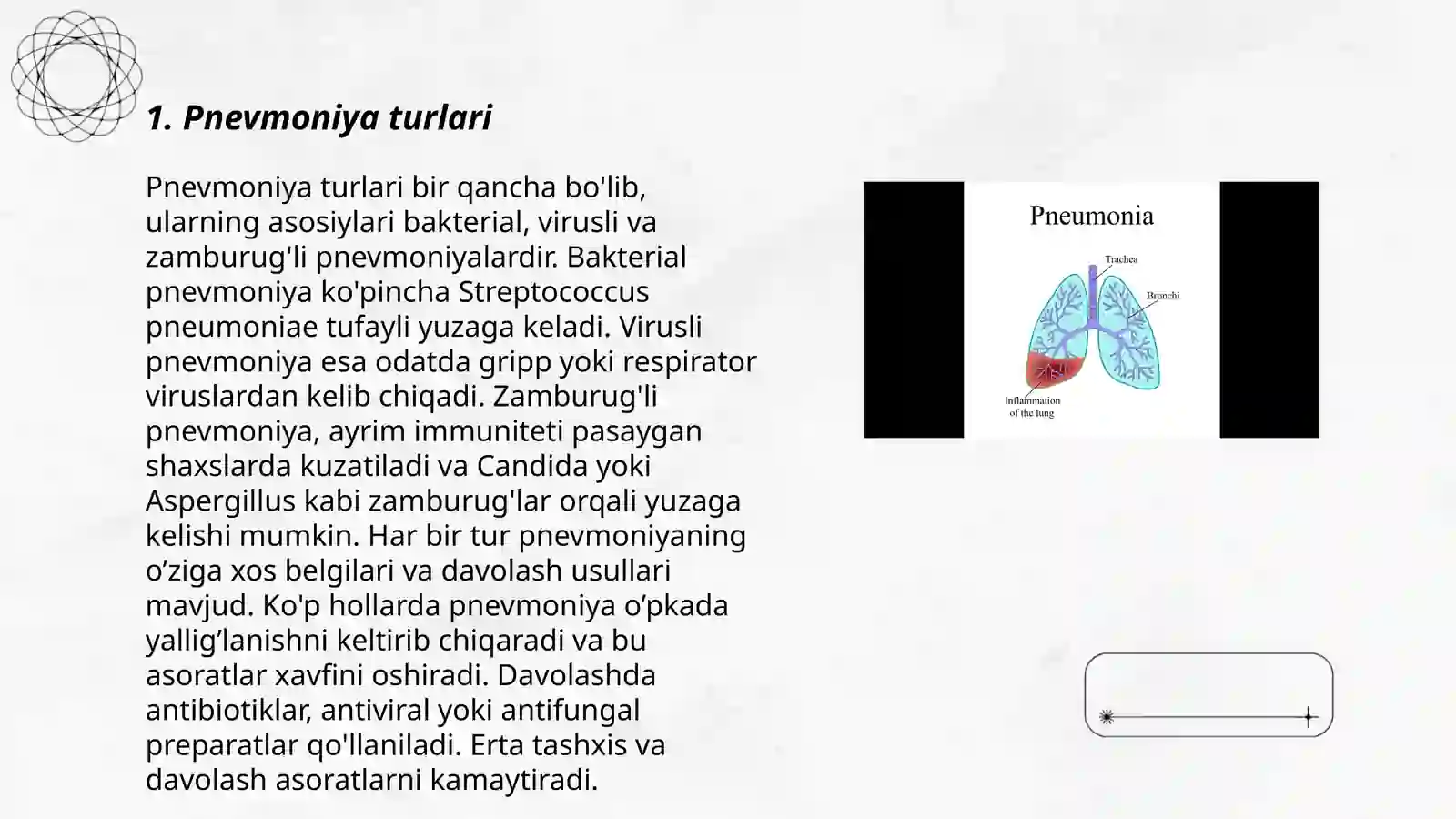 1. Pnevmoniya turlari

Pnevmoniya turlari bir qancha bo'lib, ularning asosiylari bakterial, virusli va zamburug'li pnevmoniyalardir. Bakterial pnevmoniya ko'pincha Streptococcus pneumoniae tufayli yuzaga keladi. Virusli pnevmoniya esa odatda gripp yoki respirator viruslardan kelib chiqadi. Zamburug'li pnevmoniya, ayrim immuniteti pasaygan shaxslarda kuzatiladi va Candida yoki Aspergillus kabi zamburug'lar orqali yuzaga kelishi mumkin. Har bir tur pnevmoniyaning o’ziga xos belgilari va davolash usullari mavjud. Ko'p hollarda pnevmoniya o’pkada yallig’lanishni keltirib chiqaradi va bu asoratlar xavfini oshiradi. Davolashda antibiotiklar, antiviral yoki antifungal preparatlar qo'llaniladi. Erta tashxis va davolash asoratlarni kamaytiradi.

Pneumonia
Trachea
Bronchi
Inflammation of the lung